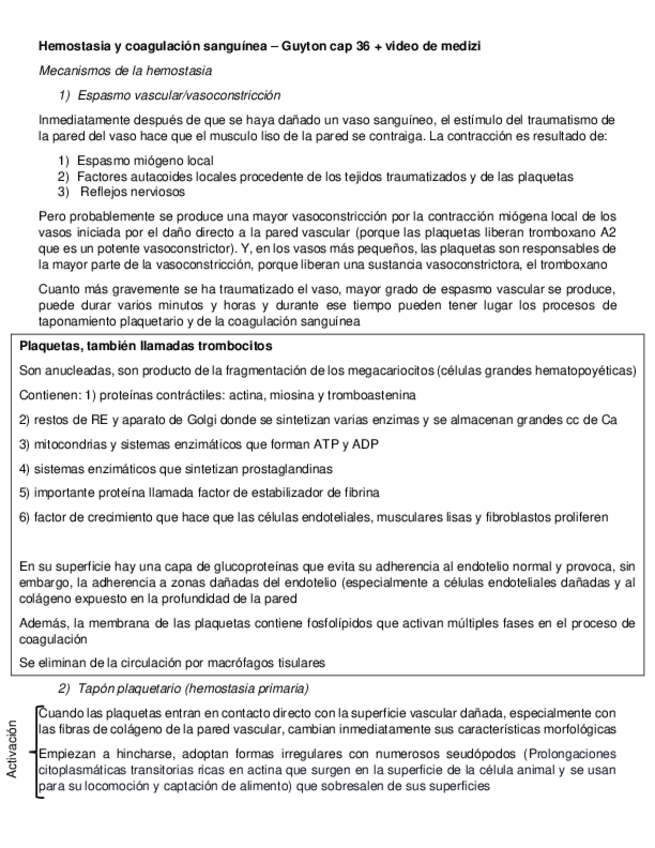 Hemostasia y coagulación sanguínea – Guyton cap 36 + video de medizi

Mecanismos de la hemostasia

1) Espasmo vascular/vasoconstricción

Inmediatamente después de que se haya dañado un vaso sanguíneo, el estímulo del traumatismo de la pared del vaso hace que el musculo liso de la pared se contraiga. La contracción es resultado de:

1) Espasmo miógeno local
2) Factores autacoides locales procedente de los tejidos traumatizados y de las plaquetas
3) Reflejos nerviosos

Pero probablemente se produce una mayor vasoconstricción por la contracción miógena local de los vasos iniciada por el daño directo a la pared vascular (porque las plaquetas liberan tromboxano A2 que es un potente vasoconstrictor). Y, en los vasos más pequeños, las plaquetas son responsables de la mayor parte de la vasoconstricción, porque liberan una sustancia vasoconstrictora, el tromboxano

Cuanto más gravemente se ha traumatizado el vaso, mayor grado de espasmo vascular se produce, puede durar varios minutos y horas y durante ese tiempo pueden tener lugar los procesos de taponamiento plaquetario y de la coagulación sanguínea

Plaquetas, también llamadas trombocitos

Son anucleadas, son producto de la fragmentación de los megacariocitos (células grandes hematopoyéticas)

Contienen: 1) proteínas contráctiles: actina, miosina y tromboastenina

2) restos de RE y aparato de Golgi donde se sintetizan varias enzimas y se almacenan grandes cc de Ca

3) mitocondrias y sistemas enzimáticos que forman ATP y ADP

4) sistemas enzimáticos que sintetizan prostaglandinas

5) importante proteína llamada factor de estabilizador de fibrina

6) factor de crecimiento que hace que las células endoteliales, musculares lisas y fibroblastos proliferen

En su superficie hay una capa de glucoproteínas que evita su adherencia al endotelio normal y provoca, sin embargo, la adherencia a zonas dañadas del endotelio (especialmente a células endoteliales dañadas y al colágeno expuesto en la profundidad de la pared

Además, la membrana de las plaquetas contiene fosfolípidos que activan múltiples fases en el proceso de coagulación

Se eliminan de la circulación por macrófagos tisulares

2) Tapón plaquetario (hemostasia primaria)

Activación

Cuando las plaquetas entran en contacto directo con la superficie vascular dañada, especialmente con las fibras de colágeno de la pared vascular, cambian inmediatamente sus características morfológicas

Empiezan a hincharse, adoptan formas irregulares con numerosos seudópodos (Prolongaciones citoplasmáticas transitorias ricas en actina que surgen en la superficie de la célula animal y se usan para su locomoción y captación de alimento) que sobresalen de sus superficies